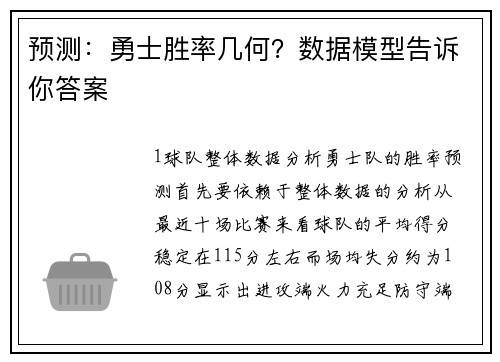 预测：勇士胜率几何？数据模型告诉你答案

1球队整体数据分析勇士队的胜率预测首先要依赖于整体数据的分析从最近十场比赛来看球队的平均得分稳定在115分左右而场均失分约为108分显示出进攻端火力充足防守端